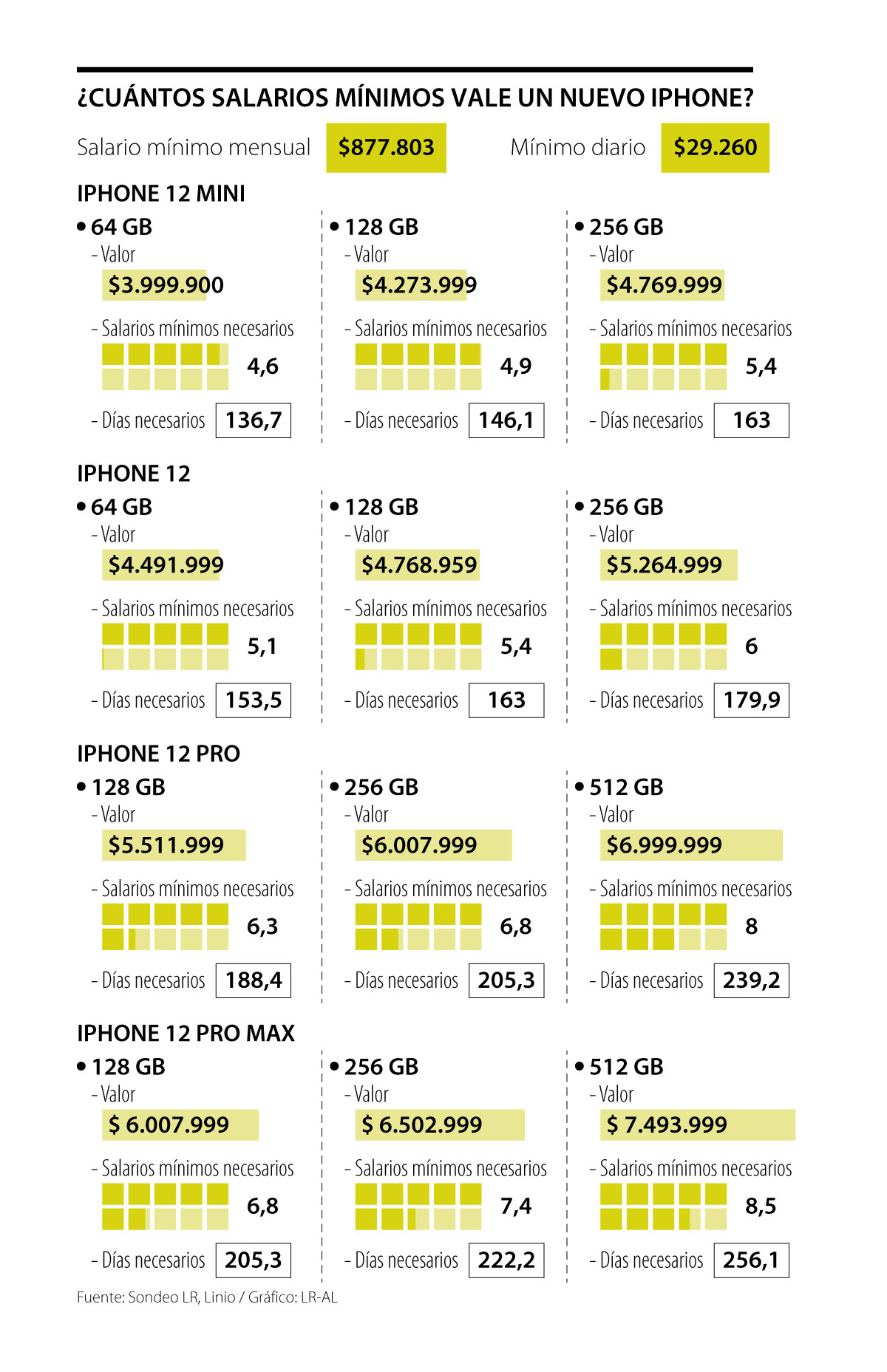 ¿CUÁNTOS SALARIOS MÍNIMOS VALE UN NUEVO IPHONE?

Salario mínimo mensual $877.803 Mínimo diario $29.260

IPHONE 12 MINI

• 64 GB
- Valor
$3.999.900
- Salarios mínimos necesarios
4,6
- Días necesarios 136,7

• 128 GB
- Valor
$4.273.999
- Salarios mínimos necesarios
4,9
- Días necesarios 146,1

• 256 GB
- Valor
$4.769.999
- Salarios mínimos necesarios
5,4
- Días necesarios 163

IPHONE 12

• 64 GB
- Valor
$4.491.999
- Salarios mínimos necesarios
5,1
- Días necesarios 153,5

• 128 GB
- Valor
$4.768.959
- Salarios mínimos necesarios
5,4
- Días necesarios 163

• 256 GB
- Valor
$5.264.999
- Salarios mínimos necesarios
6
- Días necesarios 179,9

IPHONE 12 PRO

• 128 GB
- Valor
$5.511.999
- Salarios mínimos necesarios
6,3
- Días necesarios 188,4

• 256 GB
- Valor
$6.007.999
- Salarios mínimos necesarios
6,8
- Días necesarios 205,3

• 512 GB
- Valor
$6.999.999
- Salarios mínimos necesarios
8
- Días necesarios 239,2

IPHONE 12 PRO MAX

• 128 GB
- Valor
$ 6.007.999
- Salarios mínimos necesarios
6,8
- Días necesarios 205,3

• 256 GB
- Valor
$ 6.502.999
- Salarios mínimos necesarios
7,4
- Días necesarios 222,2

• 512 GB
- Valor
$ 7.493.999
- Salarios mínimos necesarios
8,5
- Días necesarios 256,1

Fuente: Sondeo LR, Linio / Gráfico: LR-AL